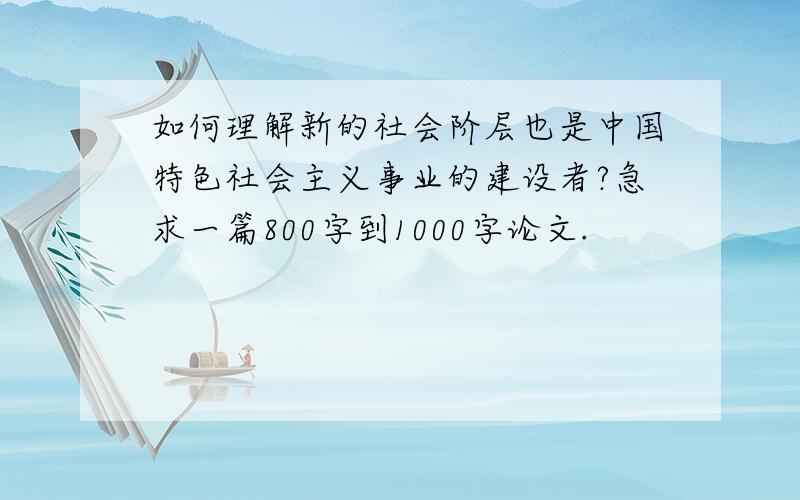 如何理解新的社会阶层也是中国特色社会主义事业的建设者?急求一篇800字到1000字论文.